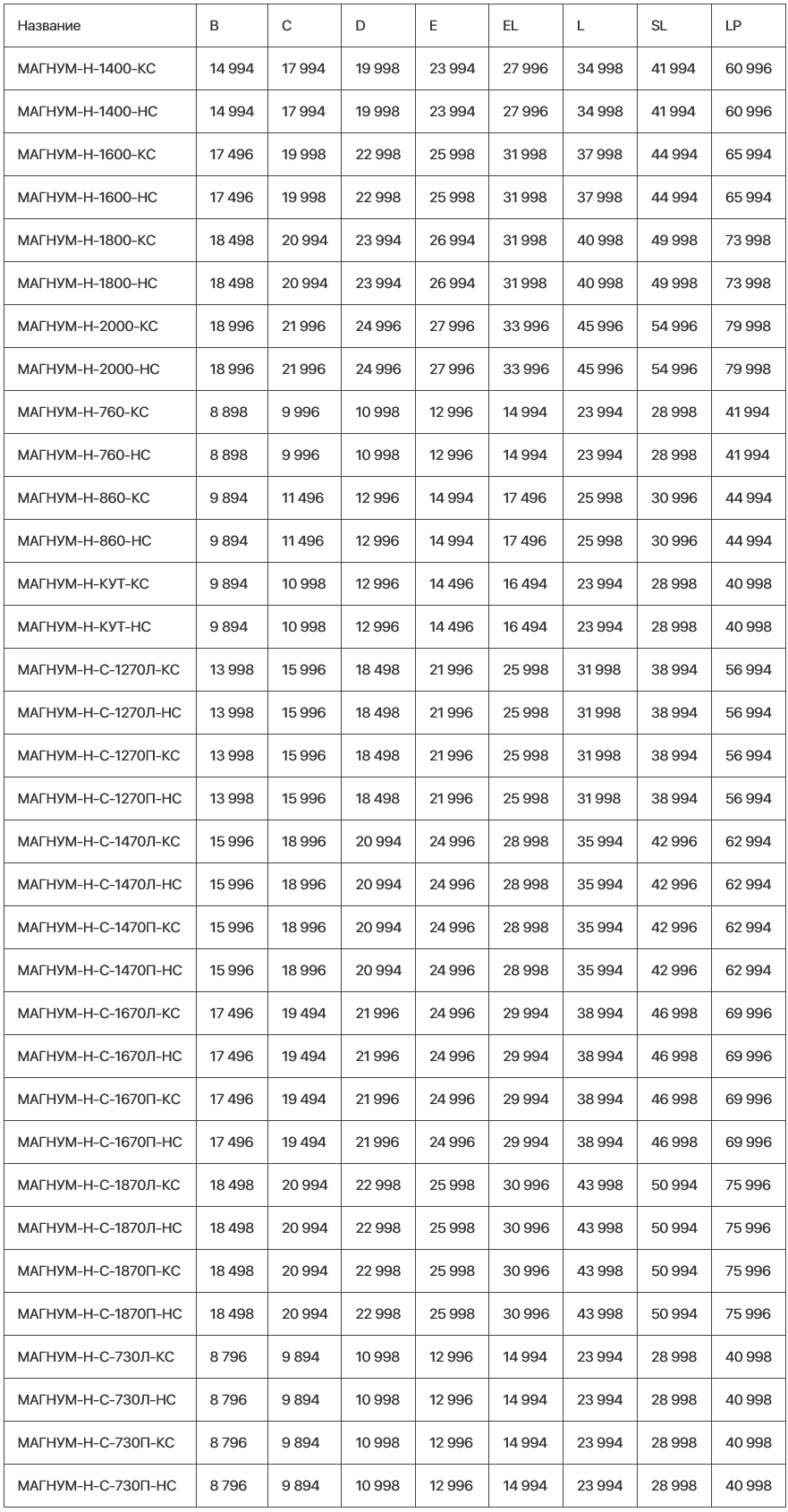 | Название | B | C | D | E | EL | L | SL | LP |
|---|---|---|---|---|---|---|---|---|
| МАГНУМ-Н-1400-КС | 14 994 | 17 994 | 19 998 | 23 994 | 27 996 | 34 998 | 41 994 | 60 996 |
| МАГНУМ-Н-1400-НС | 14 994 | 17 994 | 19 998 | 23 994 | 27 996 | 34 998 | 41 994 | 60 996 |
| МАГНУМ-Н-1600-КС | 17 496 | 19 998 | 22 998 | 25 998 | 31 998 | 37 998 | 44 994 | 65 994 |
| МАГНУМ-Н-1600-НС | 17 496 | 19 998 | 22 998 | 25 998 | 31 998 | 37 998 | 44 994 | 65 994 |
| МАГНУМ-Н-1800-КС | 18 498 | 20 994 | 23 994 | 26 994 | 31 998 | 40 998 | 49 998 | 73 998 |
| МАГНУМ-Н-1800-НС | 18 498 | 20 994 | 23 994 | 26 994 | 31 998 | 40 998 | 49 998 | 73 998 |
| МАГНУМ-Н-2000-КС | 18 996 | 21 996 | 24 996 | 27 996 | 33 996 | 45 996 | 54 996 | 79 998 |
| МАГНУМ-Н-2000-НС | 18 996 | 21 996 | 24 996 | 27 996 | 33 996 | 45 996 | 54 996 | 79 998 |
| МАГНУМ-Н-760-КС | 8 898 | 9 996 | 10 998 | 12 996 | 14 994 | 23 994 | 28 998 | 41 994 |
| МАГНУМ-Н-760-НС | 8 898 | 9 996 | 10 998 | 12 996 | 14 994 | 23 994 | 28 998 | 41 994 |
| МАГНУМ-Н-860-КС | 9 894 | 11 496 | 12 996 | 14 994 | 17 496 | 25 998 | 30 996 | 44 994 |
| МАГНУМ-Н-860-НС | 9 894 | 11 496 | 12 996 | 14 994 | 17 496 | 25 998 | 30 996 | 44 994 |
| МАГНУМ-Н-КУТ-КС | 9 894 | 10 998 | 12 996 | 14 496 | 16 494 | 23 994 | 28 998 | 40 998 |
| МАГНУМ-Н-КУТ-НС | 9 894 | 10 998 | 12 996 | 14 496 | 16 494 | 23 994 | 28 998 | 40 998 |
| МАГНУМ-Н-С-1270Л-КС | 13 998 | 15 996 | 18 498 | 21 996 | 25 998 | 31 998 | 38 994 | 56 994 |
| МАГНУМ-Н-С-1270Л-НС | 13 998 | 15 996 | 18 498 | 21 996 | 25 998 | 31 998 | 38 994 | 56 994 |
| МАГНУМ-Н-С-1270П-КС | 13 998 | 15 996 | 18 498 | 21 996 | 25 998 | 31 998 | 38 994 | 56 994 |
| МАГНУМ-Н-С-1270П-НС | 13 998 | 15 996 | 18 498 | 21 996 | 25 998 | 31 998 | 38 994 | 56 994 |
| МАГНУМ-Н-С-1470Л-КС | 15 996 | 18 996 | 20 994 | 24 996 | 28 998 | 35 994 | 42 996 | 62 994 |
| МАГНУМ-Н-С-1470Л-НС | 15 996 | 18 996 | 20 994 | 24 996 | 28 998 | 35 994 | 42 996 | 62 994 |
| МАГНУМ-Н-С-1470П-КС | 15 996 | 18 996 | 20 994 | 24 996 | 28 998 | 35 994 | 42 996 | 62 994 |
| МАГНУМ-Н-С-1470П-НС | 15 996 | 18 996 | 20 994 | 24 996 | 28 998 | 35 994 | 42 996 | 62 994 |
| МАГНУМ-Н-С-1670Л-КС | 17 496 | 19 494 | 21 996 | 24 996 | 29 994 | 38 994 | 46 998 | 69 996 |
| МАГНУМ-Н-С-1670Л-НС | 17 496 | 19 494 | 21 996 | 24 996 | 29 994 | 38 994 | 46 998 | 69 996 |
| МАГНУМ-Н-С-1670П-КС | 17 496 | 19 494 | 21 996 | 24 996 | 29 994 | 38 994 | 46 998 | 69 996 |
| МАГНУМ-Н-С-1670П-НС | 17 496 | 19 494 | 21 996 | 24 996 | 29 994 | 38 994 | 46 998 | 69 996 |
| МАГНУМ-Н-С-1870Л-КС | 18 498 | 20 994 | 22 998 | 25 998 | 30 996 | 43 998 | 50 994 | 75 996 |
| МАГНУМ-Н-С-1870Л-НС | 18 498 | 20 994 | 22 998 | 25 998 | 30 996 | 43 998 | 50 994 | 75 996 |
| МАГНУМ-Н-С-1870П-КС | 18 498 | 20 994 | 22 998 | 25 998 | 30 996 | 43 998 | 50 994 | 75 996 |
| МАГНУМ-Н-С-1870П-НС | 18 498 | 20 994 | 22 998 | 25 998 | 30 996 | 43 998 | 50 994 | 75 996 |
| МАГНУМ-Н-С-730Л-КС | 8 796 | 9 894 | 10 998 | 12 996 | 14 994 | 23 994 | 28 998 | 40 998 |
| МАГНУМ-Н-С-730Л-НС | 8 796 | 9 894 | 10 998 | 12 996 | 14 994 | 23 994 | 28 998 | 40 998 |
| МАГНУМ-Н-С-730П-КС | 8 796 | 9 894 | 10 998 | 12 996 | 14 994 | 23 994 | 28 998 | 40 998 |
| МАГНУМ-Н-С-730П-НС | 8 796 | 9 894 | 10 998 | 12 996 | 14 994 | 23 994 | 28 998 | 40 998 |